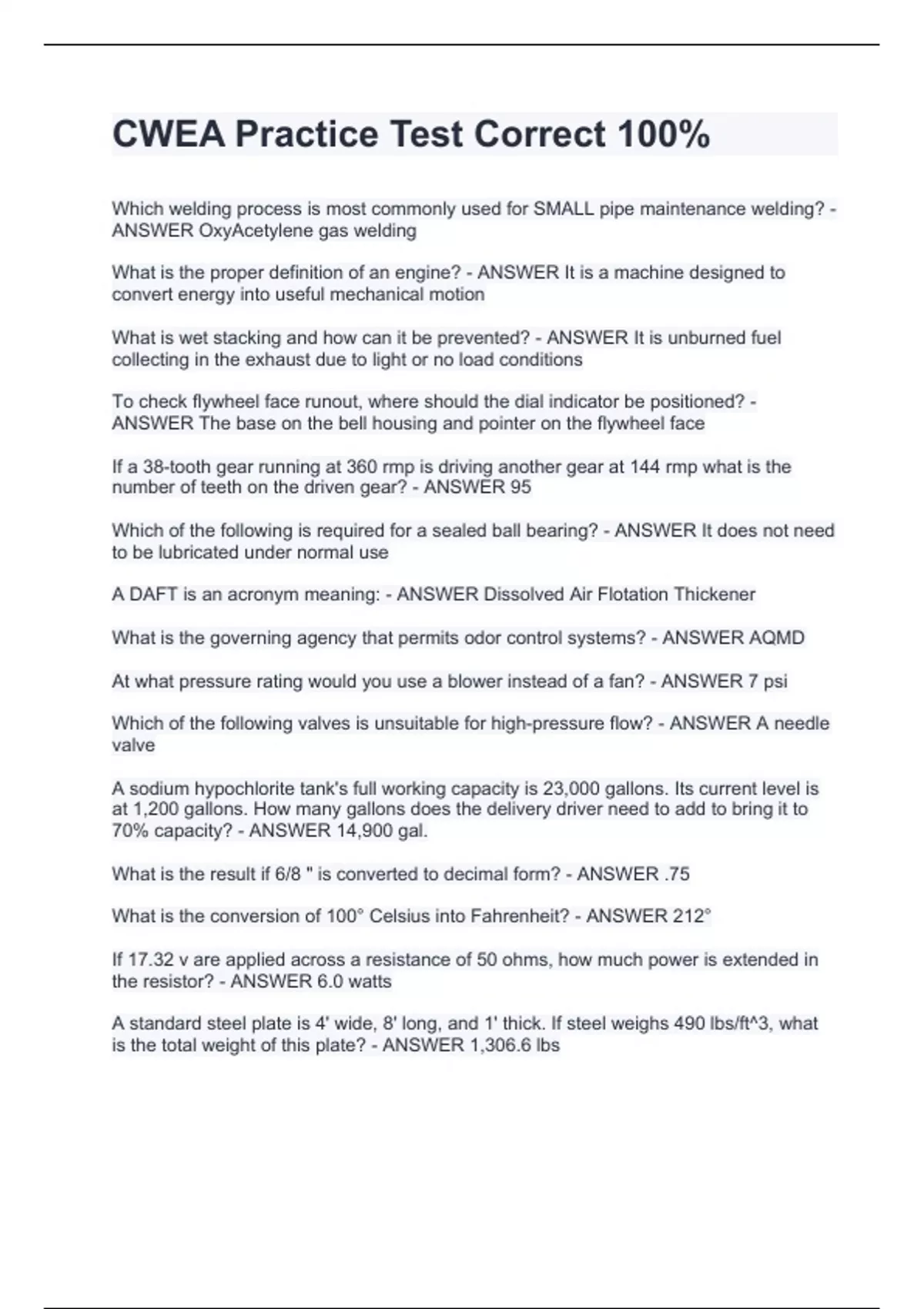 CWEA Practice Test Correct 100%

Which welding process is most commonly used for SMALL pipe maintenance welding? - ANSWER OxyAcetylene gas welding

What is the proper definition of an engine? - ANSWER It is a machine designed to convert energy into useful mechanical motion

What is wet stacking and how can it be prevented? - ANSWER It is unburned fuel collecting in the exhaust due to light or no load conditions

To check flywheel face runout, where should the dial indicator be positioned? - ANSWER The base on the bell housing and pointer on the flywheel face

If a 38-tooth gear running at 360 rmp is driving another gear at 144 rmp what is the number of teeth on the driven gear? - ANSWER 95

Which of the following is required for a sealed ball bearing? - ANSWER It does not need to be lubricated under normal use

A DAFT is an acronym meaning: - ANSWER Dissolved Air Flotation Thickener

What is the governing agency that permits odor control systems? - ANSWER AQMD

At what pressure rating would you use a blower instead of a fan? - ANSWER 7 psi

Which of the following valves is unsuitable for high-pressure flow? - ANSWER A needle valve

A sodium hypochlorite tank's full working capacity is 23,000 gallons. Its current level is at 1,200 gallons. How many gallons does the delivery driver need to add to bring it to 70% capacity? - ANSWER 14,900 gal.

What is the result if 6/8 " is converted to decimal form? - ANSWER .75

What is the conversion of 100° Celsius into Fahrenheit? - ANSWER 212°

If 17.32 v are applied across a resistance of 50 ohms, how much power is extended in the resistor? - ANSWER 6.0 watts

A standard steel plate is 4' wide, 8' long, and 1' thick. If steel weighs 490 lbs/ft^3, what is the total weight of this plate? - ANSWER 1,306.6 lbs